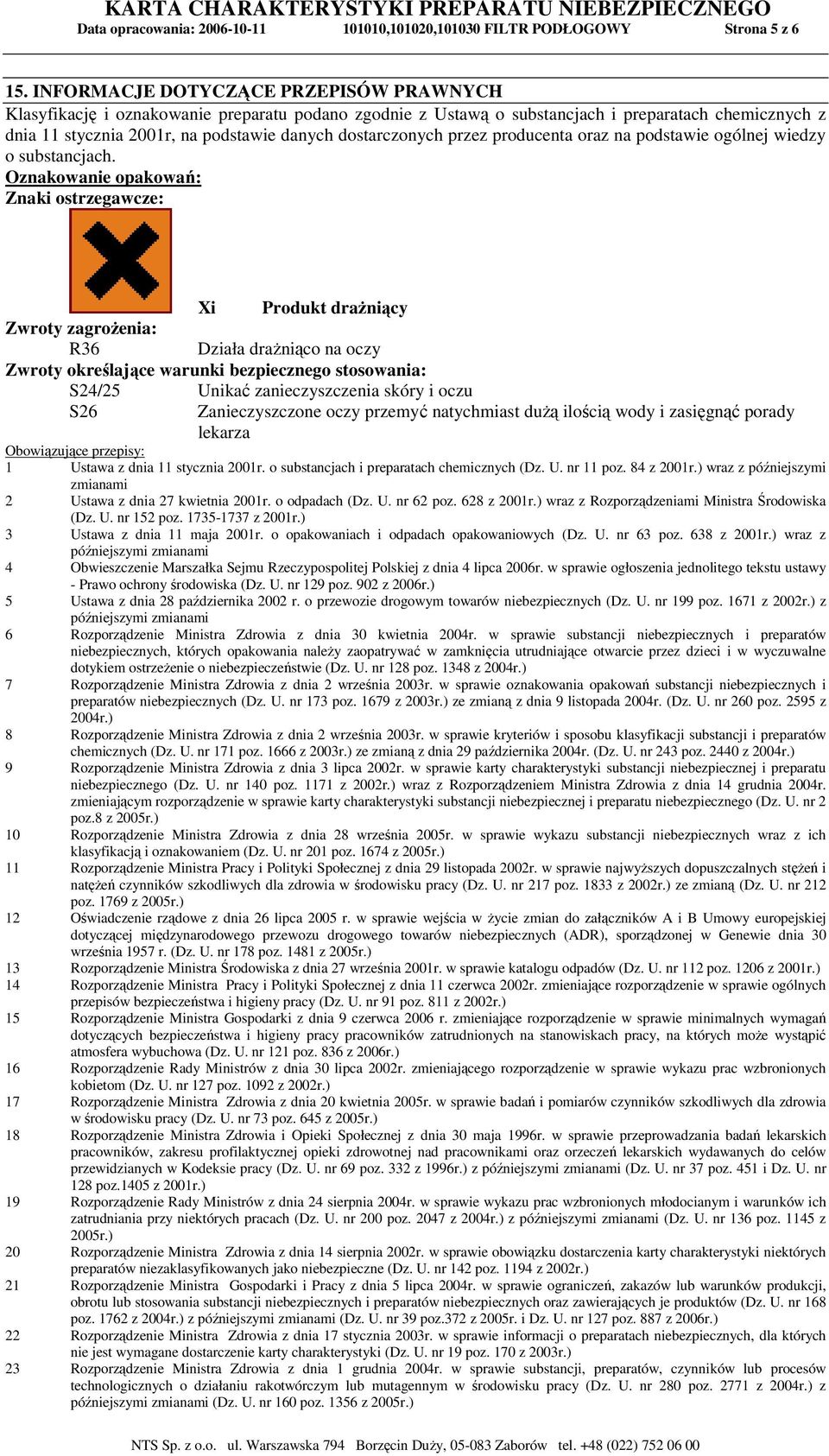 KARTA CHARAKTERYSTYKI PREPARATU NIEBEZPIECZNEGO
Data opracowania: 2006-10-11 101010,101020,101030 FILTR PODŁOGOWY Strona 5 z 6

15. INFORMACJE DOTYCZĄCE PRZEPISÓW PRAWNYCH
Klasyfikację i oznakowanie preparatu podano zgodnie z Ustawą o substancjach i preparatach chemicznych z dnia 11 stycznia 2001r, na podstawie danych dostarczonych przez producenta oraz na podstawie ogólnej wiedzy o substancjach.
Oznakowanie opakowań:
Znaki ostrzegawcze:

Xi Produkt drażniący
Zwroty zagrożenia:
R36 Działa drażniąco na oczy
Zwroty określające warunki bezpiecznego stosowania:
S24/25 Unikać zanieczyszczenia skóry i oczu
S26 Zanieczyszczone oczy przemyć natychmiast dużą ilością wody i zasięgnąć porady lekarza
Obowiązujące przepisy:
1 Ustawa z dnia 11 stycznia 2001r. o substancjach i preparatach chemicznych (Dz. U. nr 11 poz. 84 z 2001r.) wraz z późniejszymi zmianami
2 Ustawa z dnia 27 kwietnia 2001r. o odpadach (Dz. U. nr 62 poz. 628 z 2001r.) wraz z Rozporządzeniami Ministra Środowiska (Dz. U. nr 152 poz. 1735-1737 z 2001r.)
3 Ustawa z dnia 11 maja 2001r. o opakowaniach i odpadach opakowaniowych (Dz. U. nr 63 poz. 638 z 2001r.) wraz z późniejszymi zmianami
4 Obwieszczenie Marszałka Sejmu Rzeczypospolitej Polskiej z dnia 4 lipca 2006r. w sprawie ogłoszenia jednolitego tekstu ustawy - Prawo ochrony środowiska (Dz. U. nr 129 poz. 902 z 2006r.)
5 Ustawa z dnia 28 października 2002 r. o przewozie drogowym towarów niebezpiecznych (Dz. U. nr 199 poz. 1671 z 2002r.) z późniejszymi zmianami
6 Rozporządzenie Ministra Zdrowia z dnia 30 kwietnia 2004r. w sprawie substancji niebezpiecznych i preparatów niebezpiecznych, których opakowania należy zaopatrywać w zamknięcia utrudniające otwarcie przez dzieci i w wyczuwalne dotykiem ostrzeżenie o niebezpieczeństwie (Dz. U. nr 128 poz. 1348 z 2004r.)
7 Rozporządzenie Ministra Zdrowia z dnia 2 września 2003r. w sprawie oznakowania opakowań substancji niebezpiecznych i preparatów niebezpiecznych (Dz. U. nr 173 poz. 1679 z 2003r.) ze zmianą z dnia 9 listopada 2004r. (Dz. U. nr 260 poz. 2595 z 2004r.)
8 Rozporządzenie Ministra Zdrowia z dnia 2 września 2003r. w sprawie kryteriów i sposobu klasyfikacji substancji i preparatów chemicznych (Dz. U. nr 171 poz. 1666 z 2003r.) ze zmianą z dnia 29 października 2004r. (Dz. U. nr 243 poz. 2440 z 2004r.)
9 Rozporządzenie Ministra Zdrowia z dnia 3 lipca 2002r. w sprawie karty charakterystyki substancji niebezpiecznej i preparatu niebezpiecznego (Dz. U. nr 140 poz. 1171 z 2002r.) wraz z Rozporządzeniem Ministra Zdrowia z dnia 14 grudnia 2004r. zmieniającym rozporządzenie w sprawie karty charakterystyki substancji niebezpiecznej i preparatu niebezpiecznego (Dz. U. nr 2 poz.8 z 2005r.)
10 Rozporządzenie Ministra Zdrowia z dnia 28 września 2005r. w sprawie wykazu substancji niebezpiecznych wraz z ich klasyfikacją i oznakowaniem (Dz. U. nr 201 poz. 1674 z 2005r.)
11 Rozporządzenie Ministra Pracy i Polityki Społecznej z dnia 29 listopada 2002r. w sprawie najwyższych dopuszczalnych stężeń i natężeń czynników szkodliwych dla zdrowia w środowisku pracy (Dz. U. nr 217 poz. 1833 z 2002r.) ze zmianą (Dz. U. nr 212 poz. 1769 z 2005r.)
12 Oświadczenie rządowe z dnia 26 lipca 2005 r. w sprawie wejścia w życie zmian do załączników A i B Umowy europejskiej dotyczącej międzynarodowego przewozu drogowego towarów niebezpiecznych (ADR), sporządzonej w Genewie dnia 30 września 1957 r. (Dz. U. nr 178 poz. 1481 z 2005r.)
13 Rozporządzenie Ministra Środowiska z dnia 27 września 2001r. w sprawie katalogu odpadów (Dz. U. nr 112 poz. 1206 z 2001r.)
14 Rozporządzenie Ministra Pracy i Polityki Społecznej z dnia 11 czerwca 2002r. zmieniające rozporządzenie w sprawie ogólnych przepisów bezpieczeństwa i higieny pracy (Dz. U. nr 91 poz. 811 z 2002r.)
15 Rozporządzenie Ministra Gospodarki z dnia 9 czerwca 2006 r. zmieniające rozporządzenie w sprawie minimalnych wymagań dotyczących bezpieczeństwa i higieny pracy pracowników zatrudnionych na stanowiskach pracy, na których może wystąpić atmosfera wybuchowa (Dz. U. nr 121 poz. 836 z 2006r.)
16 Rozporządzenie Rady Ministrów z dnia 30 lipca 2002r. zmieniającego rozporządzenie w sprawie wykazu prac wzbronionych kobietom (Dz. U. nr 127 poz. 1092 z 2002r.)
17 Rozporządzenie Ministra Zdrowia z dnia 20 kwietnia 2005r. w sprawie badań i pomiarów czynników szkodliwych dla zdrowia w środowisku pracy (Dz. U. nr 73 poz. 645 z 2005r.)
18 Rozporządzenie Ministra Zdrowia i Opieki Społecznej z dnia 30 maja 1996r. w sprawie przeprowadzania badań lekarskich pracowników, zakresu profilaktycznej opieki zdrowotnej nad pracownikami oraz orzeczeń lekarskich wydawanych do celów przewidzianych w Kodeksie pracy (Dz. U. nr 69 poz. 332 z 1996r.) z późniejszymi zmianami (Dz. U. nr 37 poz. 451 i Dz. U. nr 128 poz.1405 z 2001r.)
19 Rozporządzenie Rady Ministrów z dnia 24 sierpnia 2004r. w sprawie wykazu prac wzbronionych młodocianym i warunków ich zatrudniania przy niektórych pracach (Dz. U. nr 200 poz. 2047 z 2004r.) z późniejszymi zmianami (Dz. U. nr 136 poz. 1145 z 2005r.)
20 Rozporządzenie Ministra Zdrowia z dnia 14 sierpnia 2002r. w sprawie obowiązku dostarczenia karty charakterystyki niektórych preparatów niezaklasyfikowanych jako niebezpieczne (Dz. U. nr 142 poz. 1194 z 2002r.)
21 Rozporządzenie Ministra Gospodarki i Pracy z dnia 5 lipca 2004r. w sprawie ograniczeń, zakazów lub warunków produkcji, obrotu lub stosowania substancji niebezpiecznych i preparatów niebezpiecznych oraz zawierających je produktów (Dz. U. nr 168 poz. 1762 z 2004r.) z późniejszymi zmianami (Dz. U. nr 39 poz.372 z 2005r. i Dz. U. nr 127 poz. 887 z 2006r.)
22 Rozporządzenie Ministra Zdrowia z dnia 17 stycznia 2003r. w sprawie informacji o preparatach niebezpiecznych, dla których nie jest wymagane dostarczenie karty charakterystyki (Dz. U. nr 19 poz. 170 z 2003r.)
23 Rozporządzenie Ministra Zdrowia z dnia 1 grudnia 2004r. w sprawie substancji, preparatów, czynników lub procesów technologicznych o działaniu rakotwórczym lub mutagennym w środowisku pracy (Dz. U. nr 280 poz. 2771 z 2004r.) z późniejszymi zmianami (Dz. U. nr 160 poz. 1356 z 2005r.)

NTS Sp. z o.o. ul. Warszawska 794 Borzęcin Duży, 05-083 Zaborów tel. +48 (022) 752 06 00